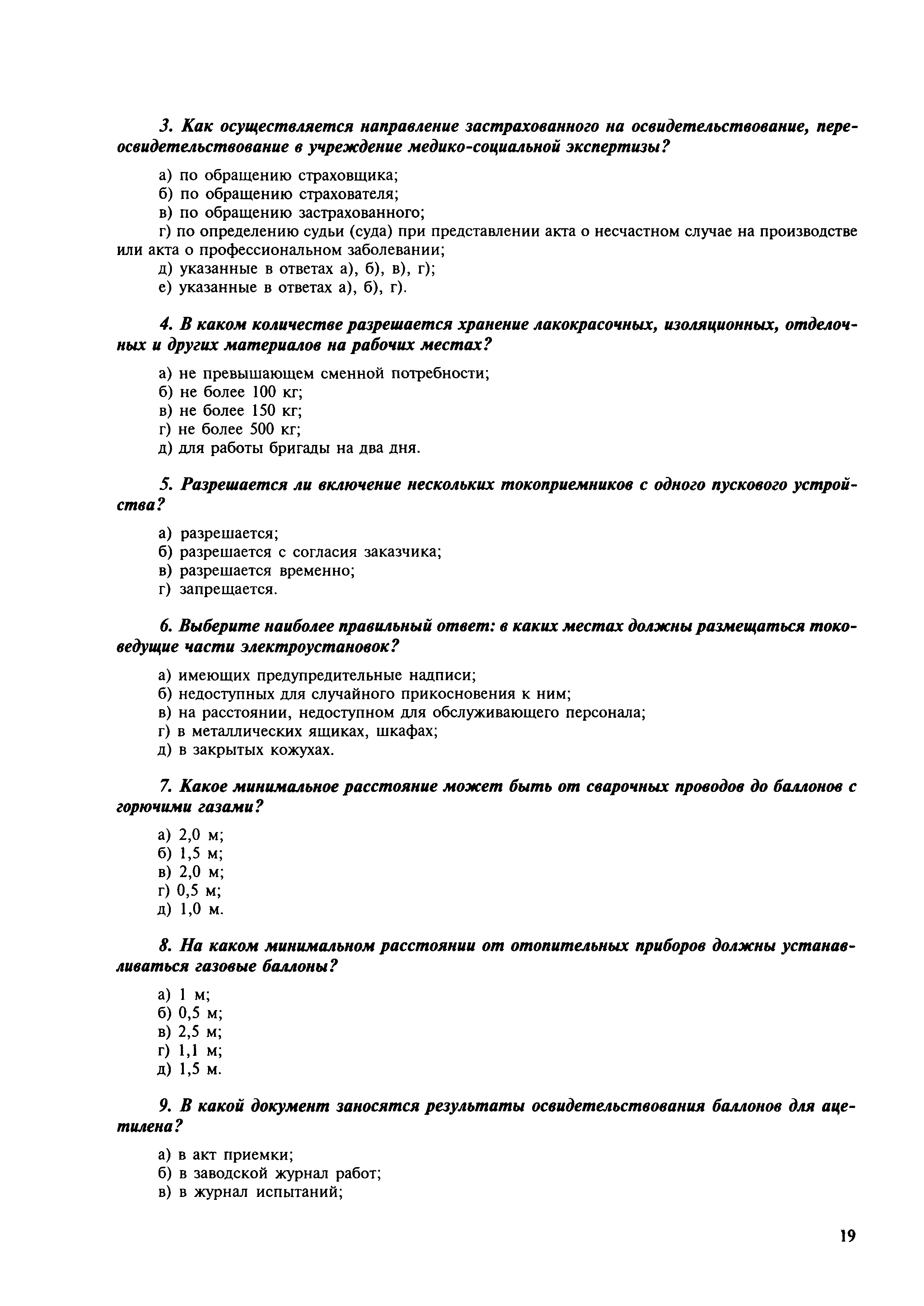 3. Как осуществляется направление застрахованного на освидетельствование, переосвидетельствование в учреждение медико-социальной экспертизы?

а) по обращению страховщика;
б) по обращению страхователя;
в) по обращению застрахованного;
г) по определению судьи (суда) при представлении акта о несчастном случае на производстве или акта о профессиональном заболевании;
д) указанные в ответах а), б), в), г);
е) указанные в ответах а), б), г).

4. В каком количестве разрешается хранение лакокрасочных, изоляционных, отделочных и других материалов на рабочих местах?

а) не превышающем сменной потребности;
б) не более 100 кг;
в) не более 150 кг;
г) не более 500 кг;
д) для работы бригады на два дня.

5. Разрешается ли включение нескольких токоприемников с одного пускового устройства?

а) разрешается;
б) разрешается с согласия заказчика;
в) разрешается временно;
г) запрещается.

6. Выберите наиболее правильный ответ: в каких местах должны размещаться токоведущие части электроустановок?

а) имеющих предупредительные надписи;
б) недоступных для случайного прикосновения к ним;
в) на расстоянии, недоступном для обслуживающего персонала;
г) в металлических ящиках, шкафах;
д) в закрытых кожухах.

7. Какое минимальное расстояние может быть от сварочных проводов до баллонов с горючими газами?

а) 2,0 м;
б) 1,5 м;
в) 2,0 м;
г) 0,5 м;
д) 1,0 м.

8. На каком минимальном расстоянии от отопительных приборов должны устанавливаться газовые баллоны?

а) 1 м;
б) 0,5 м;
в) 2,5 м;
г) 1,1 м;
д) 1,5 м.

9. В какой документ заносятся результаты освидетельствования баллонов для ацетилена?

а) в акт приемки;
б) в заводской журнал работ;
в) в журнал испытаний;

19